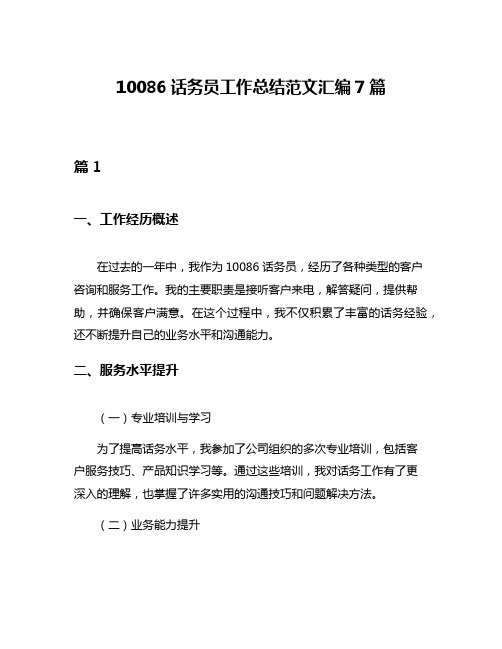 10086 话务员工作总结范文汇编 7 篇

篇 1

一、工作经历概述

在过去的一年中，我作为 10086 话务员，经历了各种类型的客户咨询和服务工作。我的主要职责是接听客户来电，解答疑问，提供帮助，并确保客户满意。在这个过程中，我不仅积累了丰富的话务经验，还不断提升自己的业务水平和沟通能力。

二、服务水平提升

（一）专业培训与学习

为了提高话务水平，我参加了公司组织的多次专业培训，包括客户服务技巧、产品知识学习等。通过这些培训，我对话务工作有了更深入的理解，也掌握了许多实用的沟通技巧和问题解决方法。

（二）业务能力提升